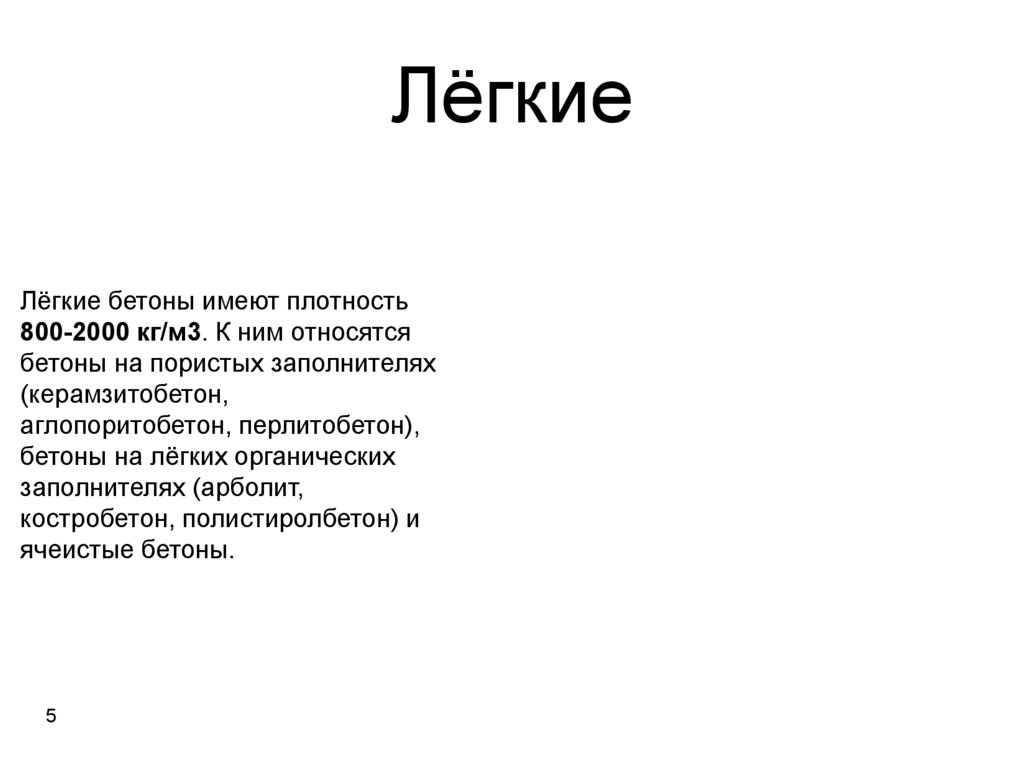 Лёгкие

Лёгкие бетоны имеют плотность 800-2000 кг/м3. К ним относятся бетоны на пористых заполнителях (керамзитобетон, аглопоритобетон, перлитобетон), бетоны на лёгких органических заполнителях (арболит, костробетон, полистиролбетон) и ячеистые бетоны.

5